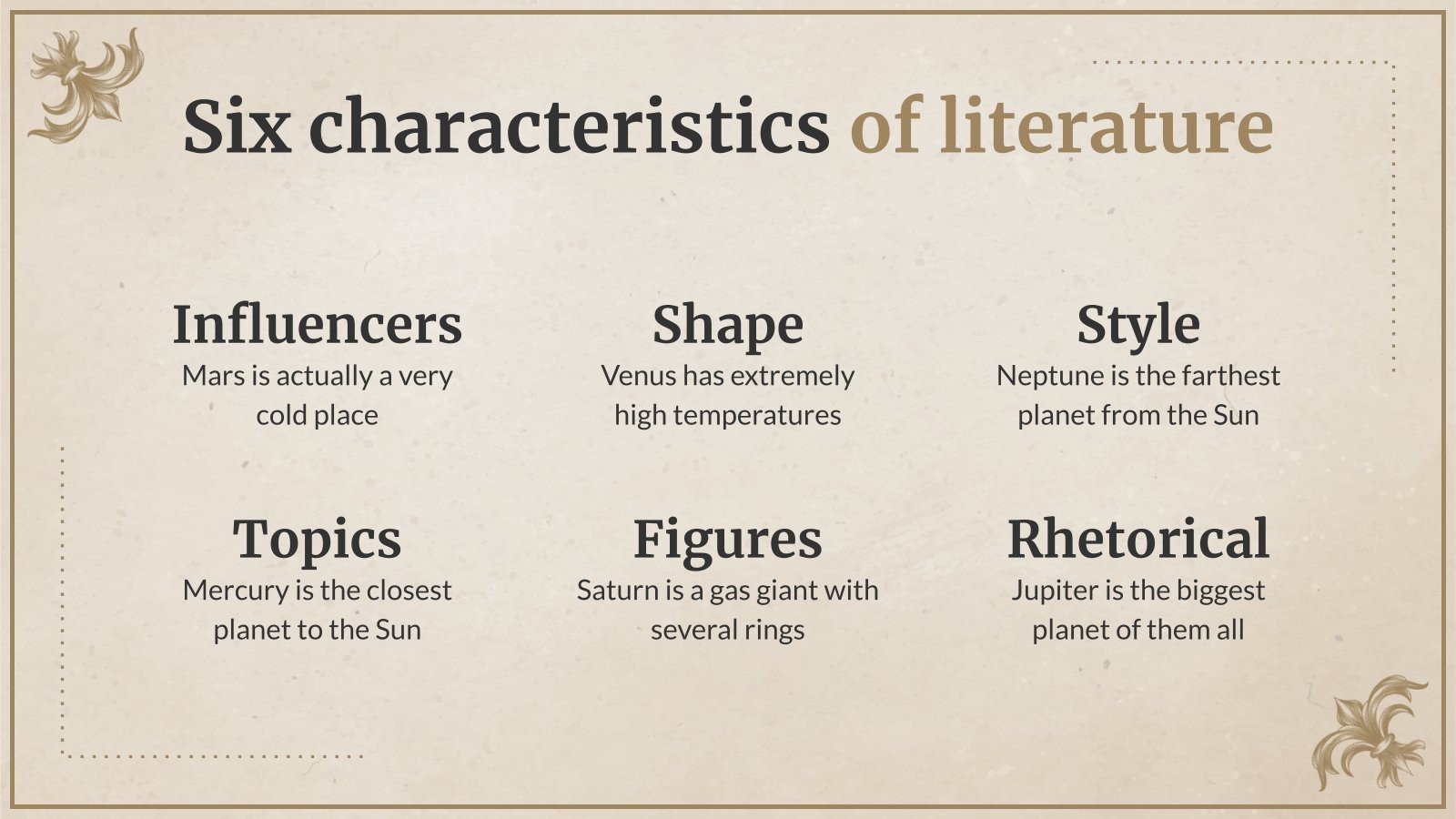 Six characteristics of literature

Influencers
Mars is actually a very cold place

Shape
Venus has extremely high temperatures

Style
Neptune is the farthest planet from the Sun

Topics
Mercury is the closest planet to the Sun

Figures
Saturn is a gas giant with several rings

Rhetorical
Jupiter is the biggest planet of them all